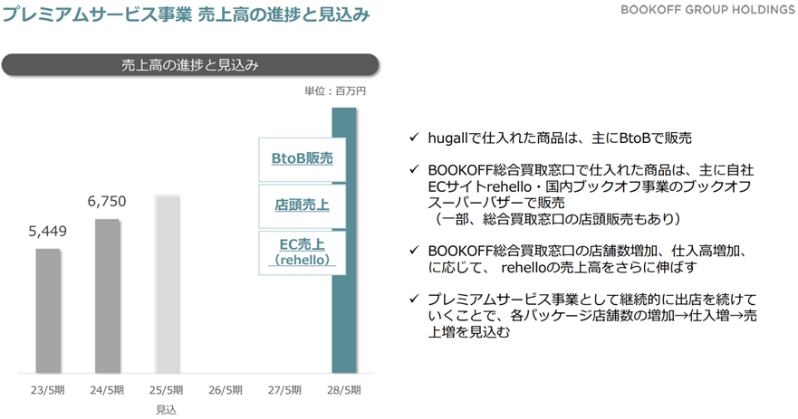 プレミアムサービス事業 売上高の進捗と見込み

BOOKOFF GROUP HOLDINGS

売上高の進捗と見込み

単位：百万円

5,449

6,750

BtoB販売

店頭売上

EC売上
（rehello）

23/5期

24/5期

25/5期
見込

26/5期

27/5期

28/5期

✓ hugallで仕入れた商品は、主にBtoBで販売

✓ BOOKOFF総合買取窓口で仕入れた商品は、主に自社ECサイトrehello・国内ブックオフ事業のブックオフスーパーバザーで販売
（一部、総合買取窓口の店頭販売もあり）

✓ BOOKOFF総合買取窓口の店舗数増加、仕入高増加、に応じて、 rehelloの売上高をさらに伸ばす

✓ プレミアムサービス事業として継続的に出店を続けていくことで、各パッケージ店舗数の増加→仕入増→売上増を見込む